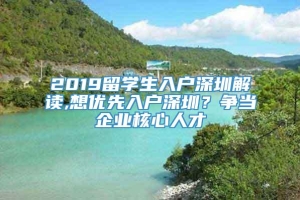 2019留学生入户深圳解读,想优先入户深圳？争当企业核心人才